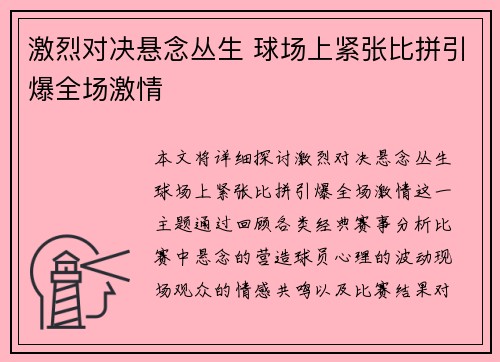 激烈对决悬念丛生 球场上紧张比拼引爆全场激情

本文将详细探讨激烈对决悬念丛生球场上紧张比拼引爆全场激情这一主题通过回顾各类经典赛事分析比赛中悬念的营造球员心理的波动现场观众的情感共鸣以及比赛结果对